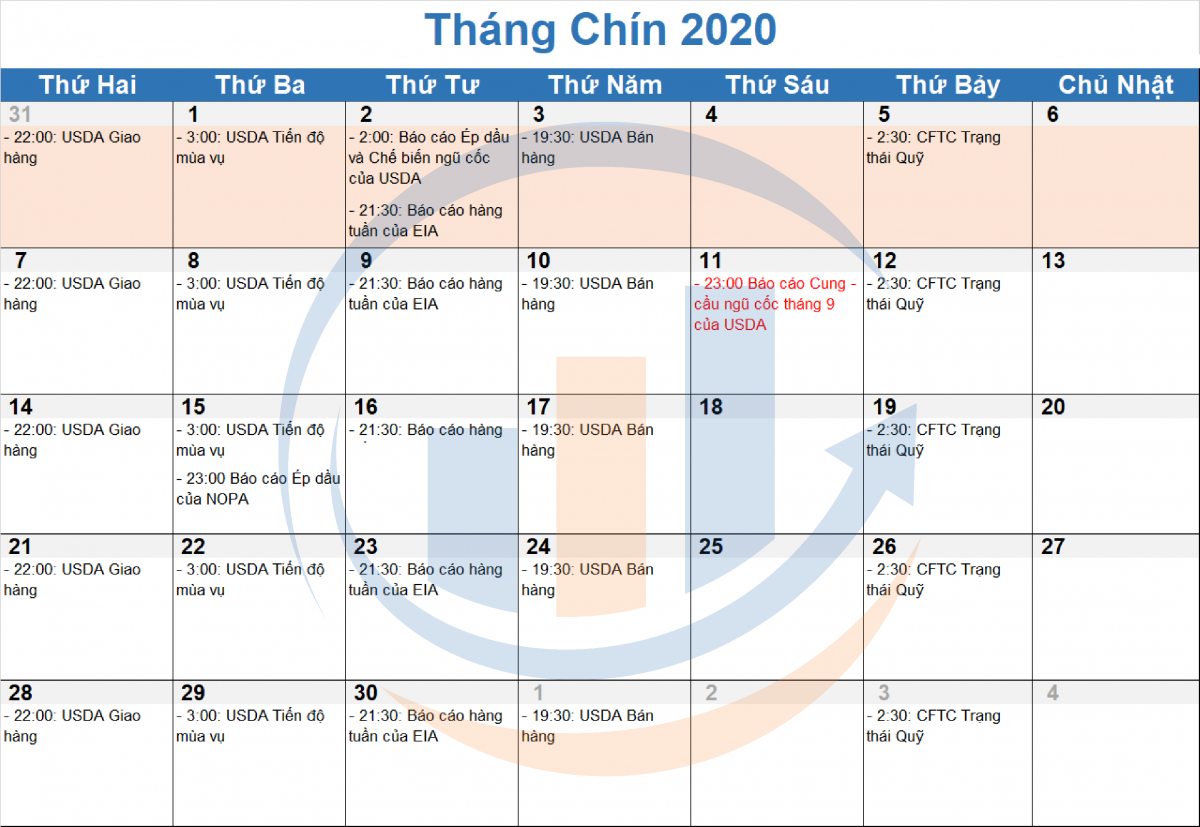 Tháng Chín 2020

| Thứ Hai | Thứ Ba | Thứ Tư | Thứ Năm | Thứ Sáu | Thứ Bảy | Chủ Nhật |
|---|---|---|---|---|---|---|
| 31 - 22:00: USDA Giao hàng | 1 - 3:00: USDA Tiến độ mùa vụ | 2 - 2:00: Báo cáo Ép dầu và Chế biến ngũ cốc của USDA - 21:30: Báo cáo hàng tuần của EIA | 3 - 19:30: USDA Bán hàng | 4 | 5 - 2:30: CFTC Trạng thái Quỹ | 6 |
| 7 - 22:00: USDA Giao hàng | 8 - 3:00: USDA Tiến độ mùa vụ | 9 - 21:30: Báo cáo hàng tuần của EIA | 10 - 19:30: USDA Bán hàng | 11 - 23:00 Báo cáo Cung - cầu ngũ cốc tháng 9 của USDA | 12 - 2:30: CFTC Trạng thái Quỹ | 13 |
| 14 - 22:00: USDA Giao hàng | 15 - 3:00: USDA Tiến độ mùa vụ - 23:00 Báo cáo Ép dầu của NOPA | 16 - 21:30: Báo cáo hàng | 17 - 19:30: USDA Bán hàng | 18 | 19 - 2:30: CFTC Trạng thái Quỹ | 20 |
| 21 - 22:00: USDA Giao hàng | 22 - 3:00: USDA Tiến độ mùa vụ | 23 - 21:30: Báo cáo hàng tuần của EIA | 24 - 19:30: USDA Bán hàng | 25 | 26 - 2:30: CFTC Trạng thái Quỹ | 27 |
| 28 - 22:00: USDA Giao hàng | 29 - 3:00: USDA Tiến độ mùa vụ | 30 - 21:30: Báo cáo hàng tuần của EIA | 1 - 19:30: USDA Bán hàng | 2 | 3 - 2:30: CFTC Trạng thái Quỹ | 4 |